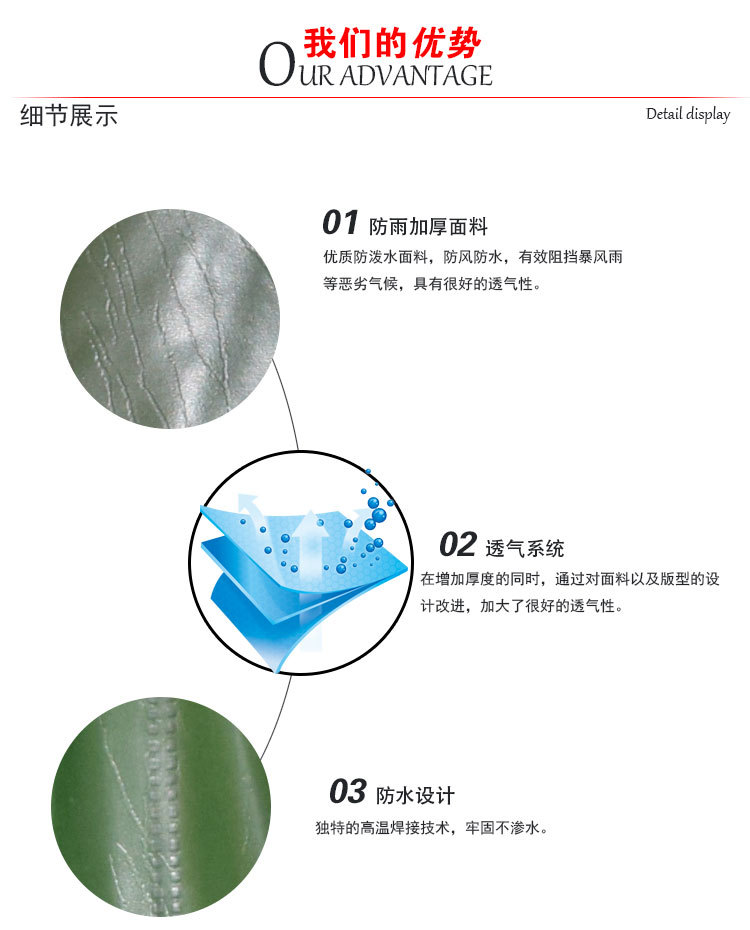 我们的优势
OUR ADVANTAGE

细节展示

Detail display

01 防雨加厚面料

优质防泼水面料，防风防水，有效阻挡暴风雨等恶劣气候，具有很好的透气性。

02 透气系统

在增加厚度的同时，通过对面料以及版型的设计改进，加大了很好的透气性。

03 防水设计

独特的高温焊接技术，牢固不渗水。